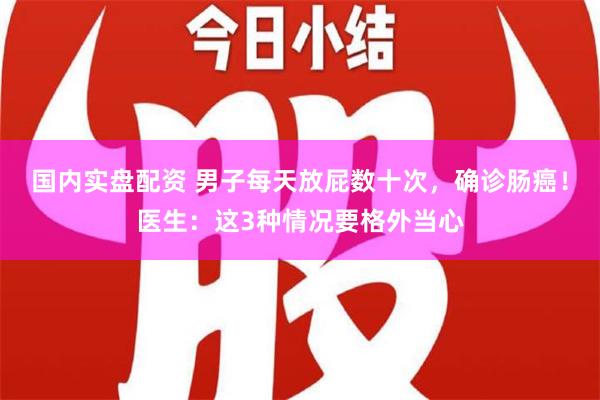 今日小结

股

国内实盘配资 男子每天放屁数十次，确诊肠癌！医生：这3种情况要格外当心